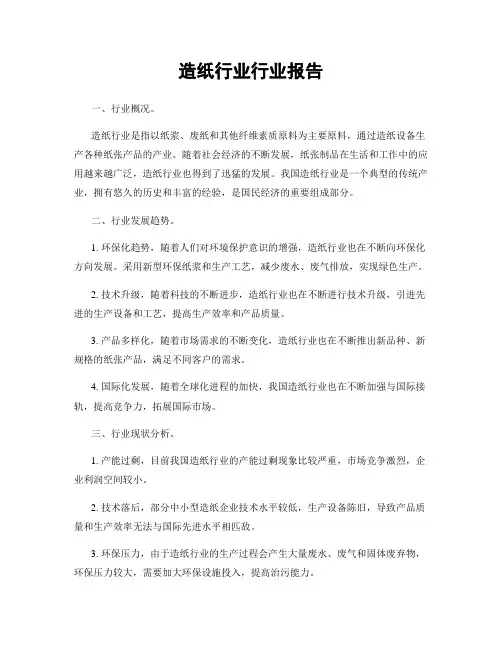 造纸行业行业报告

一、行业概况。

造纸行业是指以纸浆、废纸和其他纤维素质原料为主要原料，通过造纸设备生产各种纸张产品的产业。随着社会经济的不断发展，纸张制品在生活和工作中的应用越来越广泛，造纸行业也得到了迅猛的发展。我国造纸行业是一个典型的传统产业，拥有悠久的历史和丰富的经验，是国民经济的重要组成部分。

二、行业发展趋势。

1. 环保化趋势，随着人们对环境保护意识的增强，造纸行业也在不断向环保化方向发展。采用新型环保纸浆和生产工艺，减少废水、废气排放，实现绿色生产。

2. 技术升级，随着科技的不断进步，造纸行业也在不断进行技术升级，引进先进的生产设备和工艺，提高生产效率和产品质量。

3. 产品多样化，随着市场需求的不断变化，造纸行业也在不断推出新品种、新规格的纸张产品，满足不同客户的需求。

4. 国际化发展，随着全球化进程的加快，我国造纸行业也在不断加强与国际接轨，提高竞争力，拓展国际市场。

三、行业现状分析。

1. 产能过剩，目前我国造纸行业的产能过剩现象比较严重，市场竞争激烈，企业利润空间较小。

2. 技术落后，部分中小型造纸企业技术水平较低，生产设备陈旧，导致产品质量和生产效率无法与国际先进水平相匹敌。

3. 环保压力，由于造纸行业的生产过程会产生大量废水、废气和固体废弃物，环保压力较大，需要加大环保设施投入，提高治污能力。